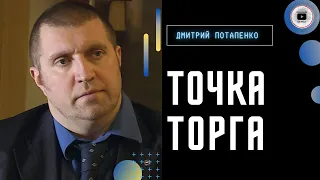 ДМИТРИЙ ПОТАПЕНКО

ТОЧКА ТОРГА